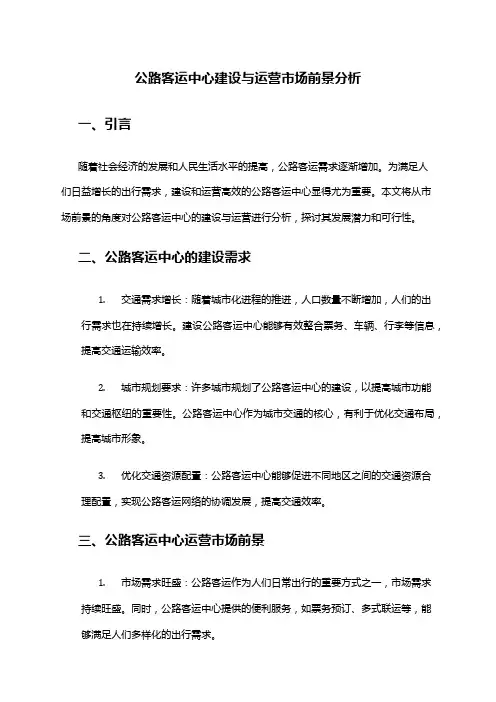 公路客运中心建设与运营市场前景分析

一、引言

随着社会经济的发展和人民生活水平的提高，公路客运需求逐渐增加。为满足人们日益增长的出行需求，建设和运营高效的公路客运中心显得尤为重要。本文将从市场前景的角度对公路客运中心的建设与运营进行分析，探讨其发展潜力和可行性。

二、公路客运中心的建设需求

1. 交通需求增长：随着城市化进程的推进，人口数量不断增加，人们的出行需求也在持续增长。建设公路客运中心能够有效整合票务、车辆、行李等信息，提高交通运输效率。

2. 城市规划要求：许多城市规划了公路客运中心的建设，以提高城市功能和交通枢纽的重要性。公路客运中心作为城市交通的核心，有利于优化交通布局，提高城市形象。

3. 优化交通资源配置：公路客运中心能够促进不同地区之间的交通资源合理配置，实现公路客运网络的协调发展，提高交通效率。

三、公路客运中心运营市场前景

1. 市场需求旺盛：公路客运作为人们日常出行的重要方式之一，市场需求持续旺盛。同时，公路客运中心提供的便利服务，如票务预订、多式联运等，能够满足人们多样化的出行需求。